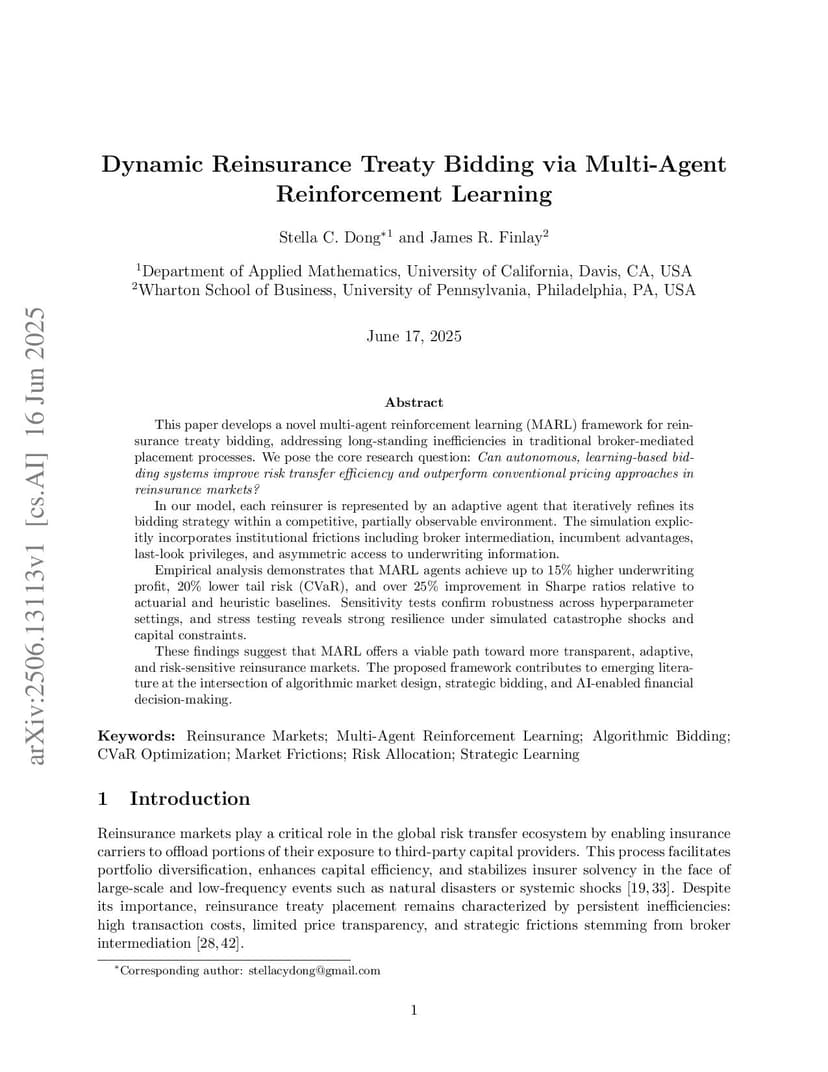 arXiv:2506.13113v1 [cs.AI] 16 Jun 2025

Dynamic Reinsurance Treaty Bidding via Multi-Agent Reinforcement Learning

Stella C. Dong$^{*1}$ and James R. Finlay$^{2}$

$^{1}$Department of Applied Mathematics, University of California, Davis, CA, USA
$^{2}$Wharton School of Business, University of Pennsylvania, Philadelphia, PA, USA

June 17, 2025

Abstract

This paper develops a novel multi-agent reinforcement learning (MARL) framework for reinsurance treaty bidding, addressing long-standing inefficiencies in traditional broker-mediated placement processes. We pose the core research question: Can autonomous, learning-based bidding systems improve risk transfer efficiency and outperform conventional pricing approaches in reinsurance markets?

In our model, each reinsurer is represented by an adaptive agent that iteratively refines its bidding strategy within a competitive, partially observable environment. The simulation explicitly incorporates institutional frictions including broker intermediation, incumbent advantages, last-look privileges, and asymmetric access to underwriting information.

Empirical analysis demonstrates that MARL agents achieve up to 15% higher underwriting profit, 20% lower tail risk (CVaR), and over 25% improvement in Sharpe ratios relative to actuarial and heuristic baselines. Sensitivity tests confirm robustness across hyperparameter settings, and stress testing reveals strong resilience under simulated catastrophe shocks and capital constraints.

These findings suggest that MARL offers a viable path toward more transparent, adaptive, and risk-sensitive reinsurance markets. The proposed framework contributes to emerging literature at the intersection of algorithmic market design, strategic bidding, and AI-enabled financial decision-making.

Keywords: Reinsurance Markets; Multi-Agent Reinforcement Learning; Algorithmic Bidding; CVaR Optimization; Market Frictions; Risk Allocation; Strategic Learning

1 Introduction

Reinsurance markets play a critical role in the global risk transfer ecosystem by enabling insurance carriers to offload portions of their exposure to third-party capital providers. This process facilitates portfolio diversification, enhances capital efficiency, and stabilizes insurer solvency in the face of large-scale and low-frequency events such as natural disasters or systemic shocks [19, 33]. Despite its importance, reinsurance treaty placement remains characterized by persistent inefficiencies: high transaction costs, limited price transparency, and strategic frictions stemming from broker intermediation [28, 42].

$^{*}$Corresponding author: stellacydong@gmail.com

1